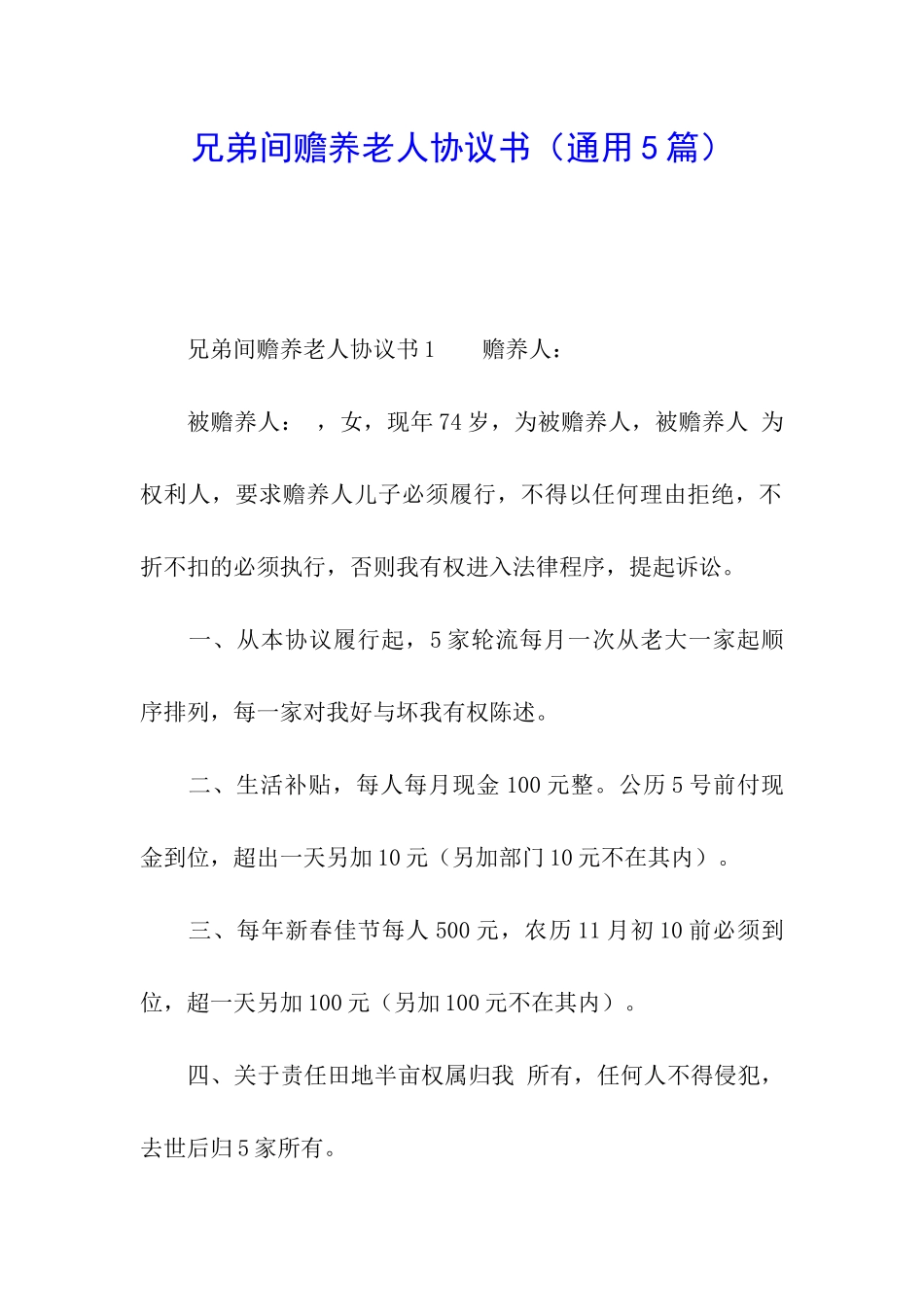 兄弟间赡养老人协议书（通用5篇）

兄弟间赡养老人协议书1　　赡养人：

被赡养人：　，女，现年74岁，为被赡养人，被赡养人　为权利人，要求赡养人儿子必须履行，不得以任何理由拒绝，不折不扣的必须执行，否则我有权进入法律程序，提起诉讼。

一、从本协议履行起，5家轮流每月一次从老大一家起顺序排列，每一家对我好与坏我有权陈述。

二、生活补贴，每人每月现金100元整。公历5号前付现金到位，超出一天另加10元（另加部门10元不在其内）。

三、每年新春佳节每人500元，农历11月初10前必须到位，超一天另加100元（另加100元不在其内）。

四、关于责任田地半亩权属归我　所有，任何人不得侵犯，去世后归5家所有。